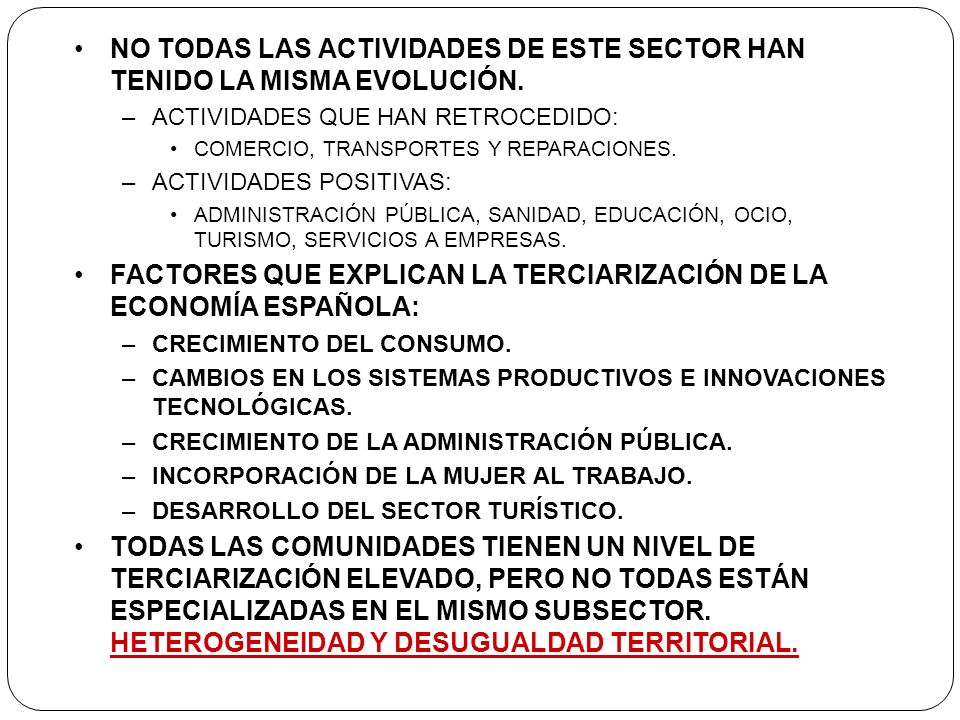 • NO TODAS LAS ACTIVIDADES DE ESTE SECTOR HAN TENIDO LA MISMA EVOLUCIÓN.
– ACTIVIDADES QUE HAN RETROCEDIDO:
• COMERCIO, TRANSPORTES Y REPARACIONES.
– ACTIVIDADES POSITIVAS:
• ADMINISTRACIÓN PÚBLICA, SANIDAD, EDUCACIÓN, OCIO, TURISMO, SERVICIOS A EMPRESAS.
• FACTORES QUE EXPLICAN LA TERCIARIZACIÓN DE LA ECONOMÍA ESPAÑOLA:
– CRECIMIENTO DEL CONSUMO.
– CAMBIOS EN LOS SISTEMAS PRODUCTIVOS E INNOVACIONES TECNOLÓGICAS.
– CRECIMIENTO DE LA ADMINISTRACIÓN PÚBLICA.
– INCORPORACIÓN DE LA MUJER AL TRABAJO.
– DESARROLLO DEL SECTOR TURÍSTICO.
• TODAS LAS COMUNIDADES TIENEN UN NIVEL DE TERCIARIZACIÓN ELEVADO, PERO NO TODAS ESTÁN ESPECIALIZADAS EN EL MISMO SUBSECTOR. HETEROGENEIDAD Y DESUGUALDAD TERRITORIAL.